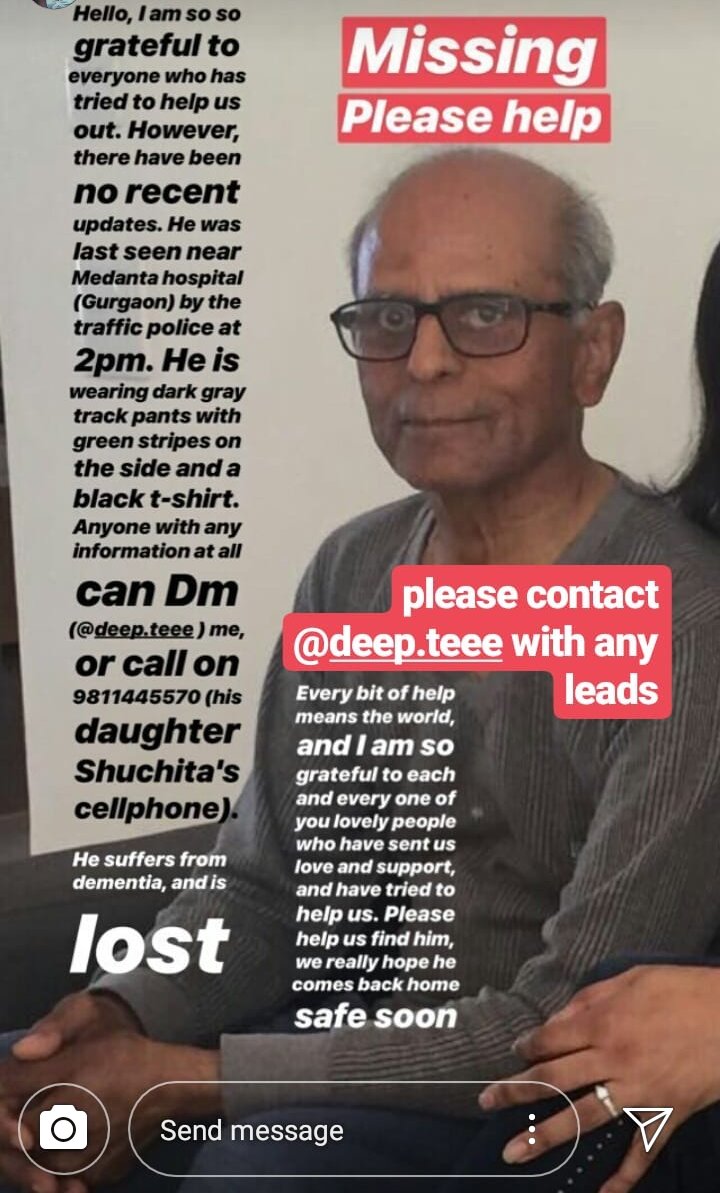 Hello, I am so so grateful to everyone who has tried to help us out. However, there have been no recent updates. He was last seen near Medanta hospital (Gurgaon) by the traffic police at 2pm. He is wearing dark gray track pants with green stripes on the side and a black t-shirt. Anyone with any information at all can Dm (@deep.teee ) me, or call on 9811445570 (his daughter Shuchita's cellphone).

He suffers from dementia, and is lost

Missing
Please help

please contact @deep.teee with any leads

Every bit of help means the world, and I am so grateful to each and every one of you lovely people who have sent us love and support, and have tried to help us. Please help us find him, we really hope he comes back home safe soon

Send message